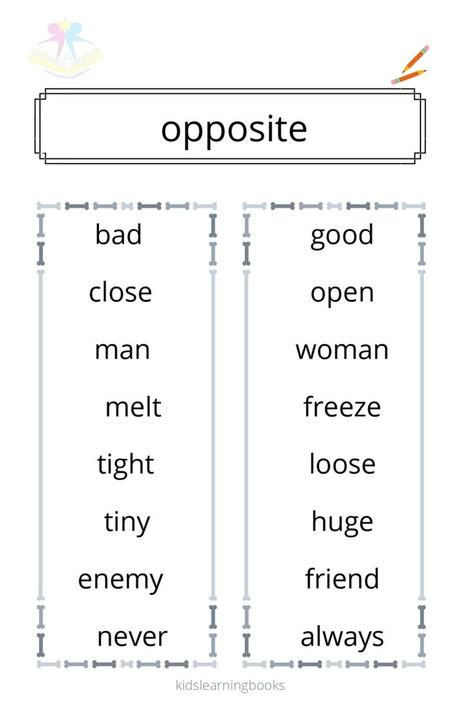 opposite

bad
close
man
melt
tight
tiny
enemy
never

good
open
woman
freeze
loose
huge
friend
always

kidslearningbooks